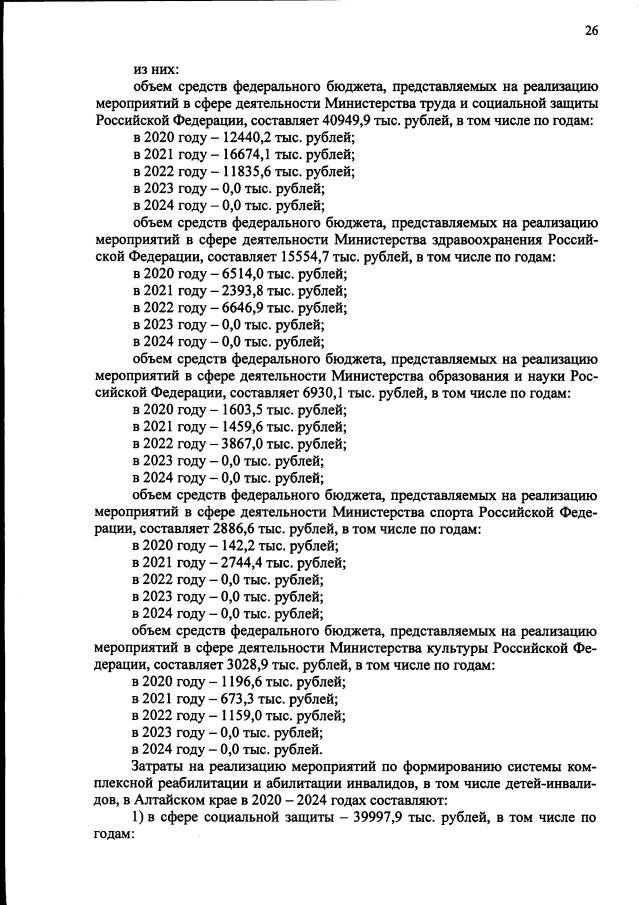 26

из них:
объем средств федерального бюджета, представляемых на реализацию мероприятий в сфере деятельности Министерства труда и социальной защиты Российской Федерации, составляет 40949,9 тыс. рублей, в том числе по годам:
в 2020 году – 12440,2 тыс. рублей;
в 2021 году – 16674,1 тыс. рублей;
в 2022 году – 11835,6 тыс. рублей;
в 2023 году – 0,0 тыс. рублей;
в 2024 году – 0,0 тыс. рублей;
объем средств федерального бюджета, представляемых на реализацию мероприятий в сфере деятельности Министерства здравоохранения Российской Федерации, составляет 15554,7 тыс. рублей, в том числе по годам:
в 2020 году – 6514,0 тыс. рублей;
в 2021 году – 2393,8 тыс. рублей;
в 2022 году – 6646,9 тыс. рублей;
в 2023 году – 0,0 тыс. рублей;
в 2024 году – 0,0 тыс. рублей;
объем средств федерального бюджета, представляемых на реализацию мероприятий в сфере деятельности Министерства образования и науки Российской Федерации, составляет 6930,1 тыс. рублей, в том числе по годам:
в 2020 году – 1603,5 тыс. рублей;
в 2021 году – 1459,6 тыс. рублей;
в 2022 году – 3867,0 тыс. рублей;
в 2023 году – 0,0 тыс. рублей;
в 2024 году – 0,0 тыс. рублей;
объем средств федерального бюджета, представляемых на реализацию мероприятий в сфере деятельности Министерства спорта Российской Федерации, составляет 2886,6 тыс. рублей, в том числе по годам:
в 2020 году – 142,2 тыс. рублей;
в 2021 году – 2744,4 тыс. рублей;
в 2022 году – 0,0 тыс. рублей;
в 2023 году – 0,0 тыс. рублей;
в 2024 году – 0,0 тыс. рублей;
объем средств федерального бюджета, представляемых на реализацию мероприятий в сфере деятельности Министерства культуры Российской Федерации, составляет 3028,9 тыс. рублей, в том числе по годам:
в 2020 году – 1196,6 тыс. рублей;
в 2021 году – 673,3 тыс. рублей;
в 2022 году – 1159,0 тыс. рублей;
в 2023 году – 0,0 тыс. рублей;
в 2024 году – 0,0 тыс. рублей.
Затраты на реализацию мероприятий по формированию системы комплексной реабилитации и абилитации инвалидов, в том числе детей-инвалидов, в Алтайском крае в 2020 – 2024 годах составляют:
1) в сфере социальной защиты – 39997,9 тыс. рублей, в том числе по годам: